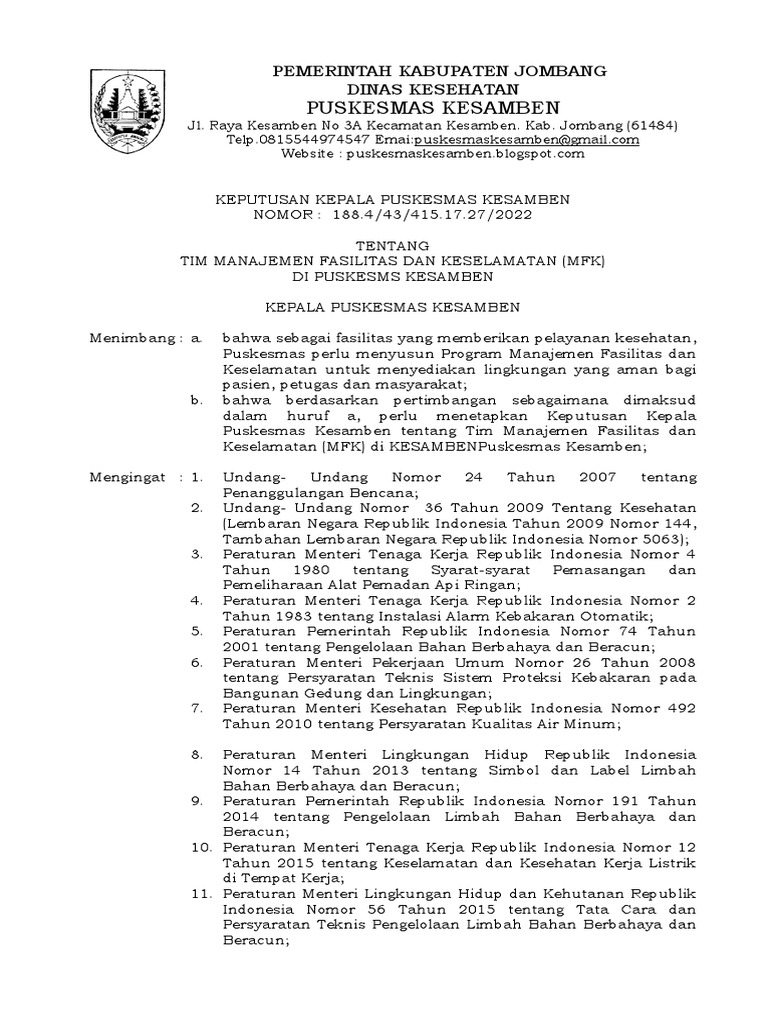 PEMERINTAH KABUPATEN JOMBANG
DINAS KESEHATAN
PUSKESMAS KESAMBEN
Jl. Raya Kesamben No 3A Kecamatan Kesamben. Kab. Jombang (61484)
Telp.0815544974547 Emai:puskesmaskesamben@gmail.com
Website : puskesmaskesamben.blogspot.com

KEPUTUSAN KEPALA PUSKESMAS KESAMBEN
NOMOR : 188.4/43/415.17.27/2022

TENTANG
TIM MANAJEMEN FASILITAS DAN KESELAMATAN (MFK)
DI PUSKESMS KESAMBEN

KEPALA PUSKESMAS KESAMBEN

Menimbang : a. bahwa sebagai fasilitas yang memberikan pelayanan kesehatan, Puskesmas perlu menyusun Program Manajemen Fasilitas dan Keselamatan untuk menyediakan lingkungan yang aman bagi pasien, petugas dan masyarakat;
b. bahwa berdasarkan pertimbangan sebagaimana dimaksud dalam huruf a, perlu menetapkan Keputusan Kepala Puskesmas Kesamben tentang Tim Manajemen Fasilitas dan Keselamatan (MFK) di KESAMBENPuskesmas Kesamben;

Mengingat : 1. Undang- Undang Nomor 24 Tahun 2007 tentang Penanggulangan Bencana;
2. Undang- Undang Nomor 36 Tahun 2009 Tentang Kesehatan (Lembaran Negara Republik Indonesia Tahun 2009 Nomor 144, Tambahan Lembaran Negara Republik Indonesia Nomor 5063);
3. Peraturan Menteri Tenaga Kerja Republik Indonesia Nomor 4 Tahun 1980 tentang Syarat-syarat Pemasangan dan Pemeliharaan Alat Pemadan Api Ringan;
4. Peraturan Menteri Tenaga Kerja Republik Indonesia Nomor 2 Tahun 1983 tentang Instalasi Alarm Kebakaran Otomatik;
5. Peraturan Pemerintah Republik Indonesia Nomor 74 Tahun 2001 tentang Pengelolaan Bahan Berbahaya dan Beracun;
6. Peraturan Menteri Pekerjaan Umum Nomor 26 Tahun 2008 tentang Persyaratan Teknis Sistem Proteksi Kebakaran pada Bangunan Gedung dan Lingkungan;
7. Peraturan Menteri Kesehatan Republik Indonesia Nomor 492 Tahun 2010 tentang Persyaratan Kualitas Air Minum;

8. Peraturan Menteri Lingkungan Hidup Republik Indonesia Nomor 14 Tahun 2013 tentang Simbol dan Label Limbah Bahan Berbahaya dan Beracun;
9. Peraturan Pemerintah Republik Indonesia Nomor 191 Tahun 2014 tentang Pengelolaan Limbah Bahan Berbahaya dan Beracun;
10. Peraturan Menteri Tenaga Kerja Republik Indonesia Nomor 12 Tahun 2015 tentang Keselamatan dan Kesehatan Kerja Listrik di Tempat Kerja;
11. Peraturan Menteri Lingkungan Hidup dan Kehutanan Republik Indonesia Nomor 56 Tahun 2015 tentang Tata Cara dan Persyaratan Teknis Pengelolaan Limbah Bahan Berbahaya dan Beracun;